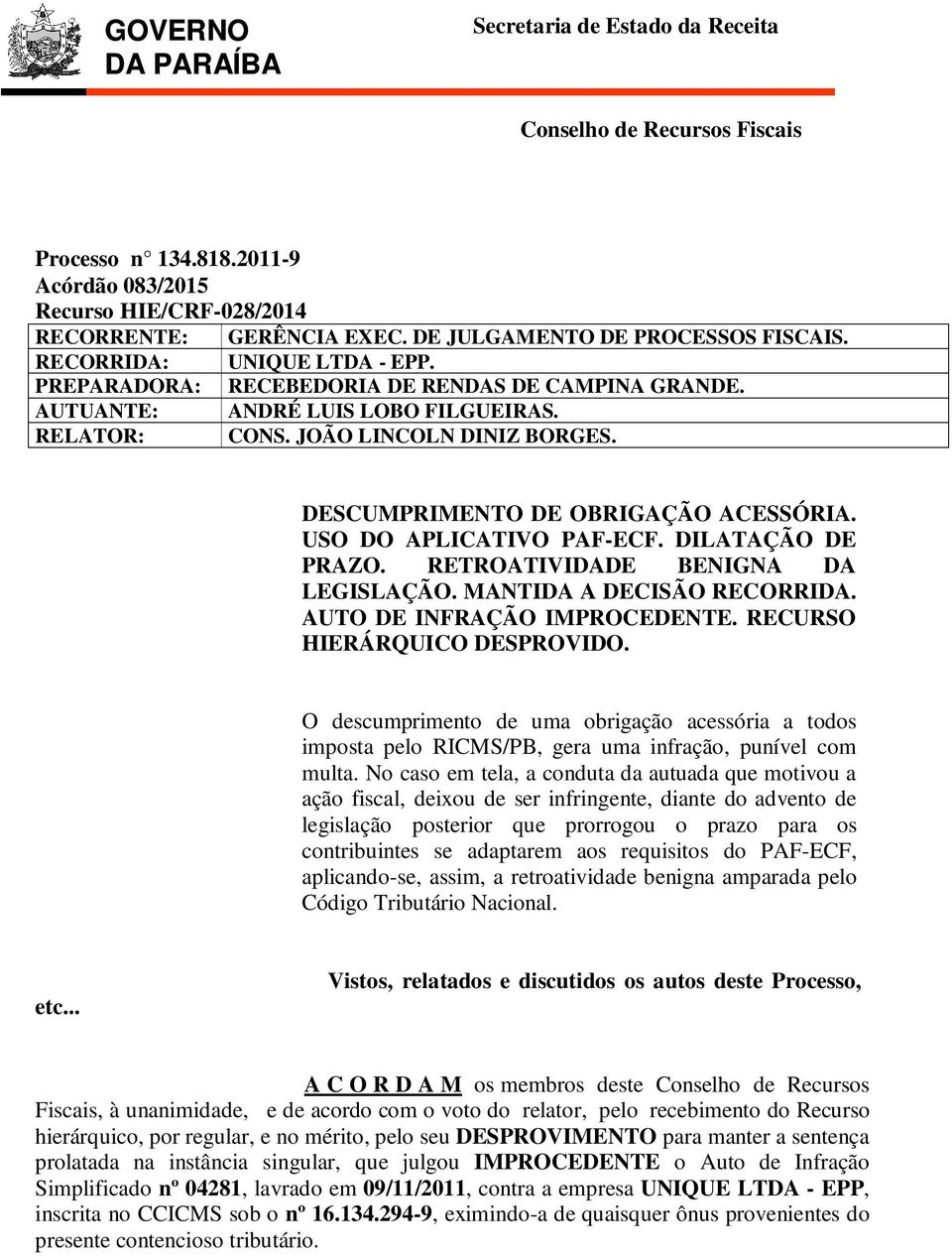 GOVERNO
DA PARAÍBA

Secretaria de Estado da Receita

Conselho de Recursos Fiscais

Processo n° 134.818.2011-9
Acórdão 083/2015
Recurso HIE/CRF-028/2014

| RECORRENTE: | GERÊNCIA EXEC. DE JULGAMENTO DE PROCESSOS FISCAIS. |
|---|---|
| RECORRIDA: | UNIQUE LTDA - EPP. |
| PREPARADORA: | RECEBEDORIA DE RENDAS DE CAMPINA GRANDE. |
| AUTUANTE: | ANDRÉ LUIS LOBO FILGUEIRAS. |
| RELATOR: | CONS. JOÃO LINCOLN DINIZ BORGES. |

DESCUMPRIMENTO DE OBRIGAÇÃO ACESSÓRIA. USO DO APLICATIVO PAF-ECF. DILATAÇÃO DE PRAZO. RETROATIVIDADE BENIGNA DA LEGISLAÇÃO. MANTIDA A DECISÃO RECORRIDA. AUTO DE INFRAÇÃO IMPROCEDENTE. RECURSO HIERÁRQUICO DESPROVIDO.

O descumprimento de uma obrigação acessória a todos imposta pelo RICMS/PB, gera uma infração, punível com multa. No caso em tela, a conduta da autuada que motivou a ação fiscal, deixou de ser infringente, diante do advento de legislação posterior que prorrogou o prazo para os contribuintes se adaptarem aos requisitos do PAF-ECF, aplicando-se, assim, a retroatividade benigna amparada pelo Código Tributário Nacional.

Vistos, relatados e discutidos os autos deste Processo, etc...

A C O R D A M os membros deste Conselho de Recursos Fiscais, à unanimidade, e de acordo com o voto do relator, pelo recebimento do Recurso hierárquico, por regular, e no mérito, pelo seu DESPROVIMENTO para manter a sentença prolatada na instância singular, que julgou IMPROCEDENTE o Auto de Infração Simplificado nº 04281, lavrado em 09/11/2011, contra a empresa UNIQUE LTDA - EPP, inscrita no CCICMS sob o nº 16.134.294-9, eximindo-a de quaisquer ônus provenientes do presente contencioso tributário.